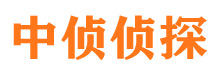 中侦侦探